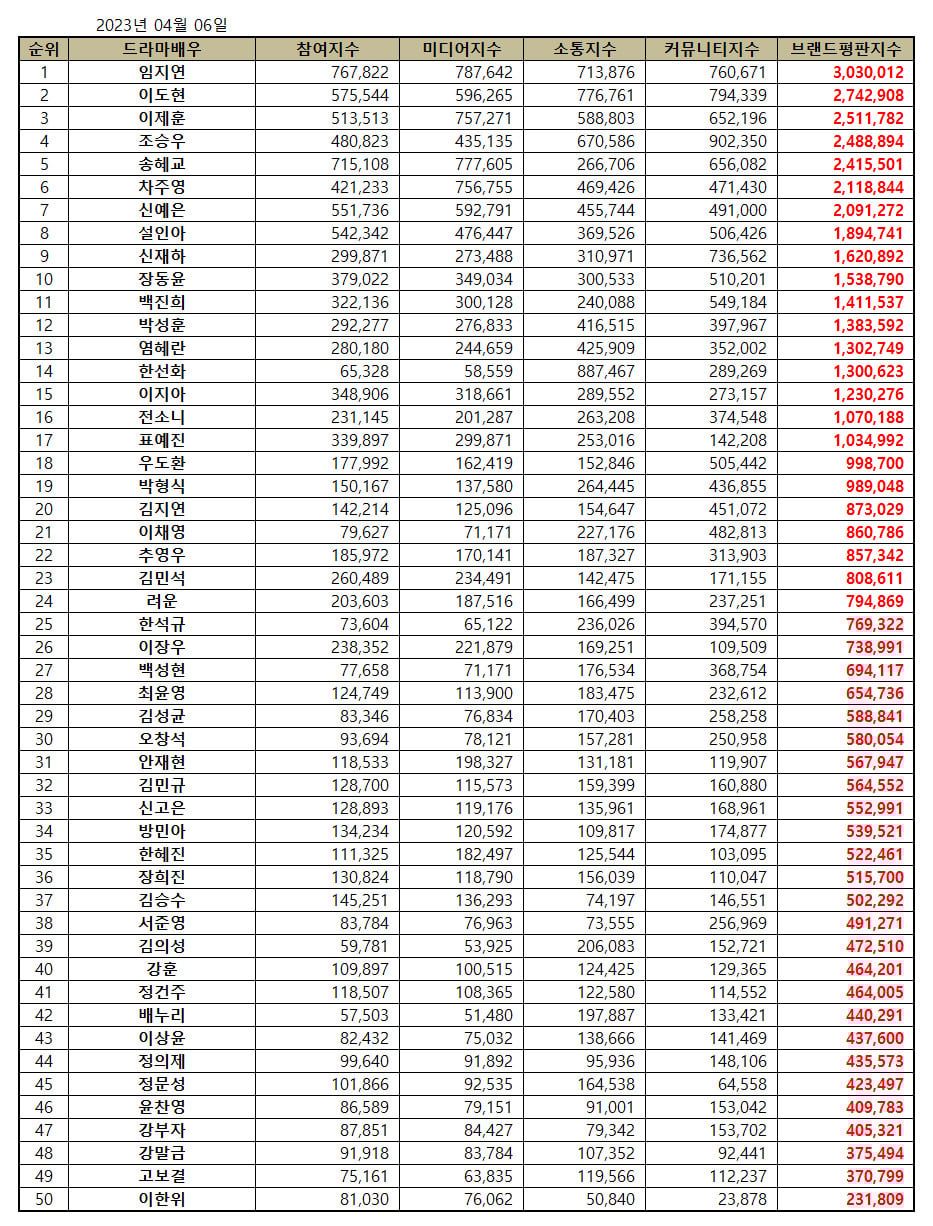 2023년 04월 06일

| 순위 | 드라마배우 | 참여지수 | 미디어지수 | 소통지수 | 커뮤니티지수 | 브랜드평판지수 |
|---|---|---|---|---|---|---|
| 1 | 임지연 | 767,822 | 787,642 | 713,876 | 760,671 | 3,030,012 |
| 2 | 이도현 | 575,544 | 596,265 | 776,761 | 794,339 | 2,742,908 |
| 3 | 이제훈 | 513,513 | 757,271 | 588,803 | 652,196 | 2,511,782 |
| 4 | 조승우 | 480,823 | 435,135 | 670,586 | 902,350 | 2,488,894 |
| 5 | 송혜교 | 715,108 | 777,605 | 266,706 | 656,082 | 2,415,501 |
| 6 | 차주영 | 421,233 | 756,755 | 469,426 | 471,430 | 2,118,844 |
| 7 | 신예은 | 551,736 | 592,791 | 455,744 | 491,000 | 2,091,272 |
| 8 | 설인아 | 542,342 | 476,447 | 369,526 | 506,426 | 1,894,741 |
| 9 | 신재하 | 299,871 | 273,488 | 310,971 | 736,562 | 1,620,892 |
| 10 | 장동윤 | 379,022 | 349,034 | 300,533 | 510,201 | 1,538,790 |
| 11 | 백진희 | 322,136 | 300,128 | 240,088 | 549,184 | 1,411,537 |
| 12 | 박성훈 | 292,277 | 276,833 | 416,515 | 397,967 | 1,383,592 |
| 13 | 염혜란 | 280,180 | 244,659 | 425,909 | 352,002 | 1,302,749 |
| 14 | 한선화 | 65,328 | 58,559 | 887,467 | 289,269 | 1,300,623 |
| 15 | 이지아 | 348,906 | 318,661 | 289,552 | 273,157 | 1,230,276 |
| 16 | 전소니 | 231,145 | 201,287 | 263,208 | 374,548 | 1,070,188 |
| 17 | 표예진 | 339,897 | 299,871 | 253,016 | 142,208 | 1,034,992 |
| 18 | 우도환 | 177,992 | 162,419 | 152,846 | 505,442 | 998,700 |
| 19 | 박형식 | 150,167 | 137,580 | 264,445 | 436,855 | 989,048 |
| 20 | 김지연 | 142,214 | 125,096 | 154,647 | 451,072 | 873,029 |
| 21 | 이채영 | 79,627 | 71,171 | 227,176 | 482,813 | 860,786 |
| 22 | 추영우 | 185,972 | 170,141 | 187,327 | 313,903 | 857,342 |
| 23 | 김민석 | 260,489 | 234,491 | 142,475 | 171,155 | 808,611 |
| 24 | 려운 | 203,603 | 187,516 | 166,499 | 237,251 | 794,869 |
| 25 | 한석규 | 73,604 | 65,122 | 236,026 | 394,570 | 769,322 |
| 26 | 이장우 | 238,352 | 221,879 | 169,251 | 109,509 | 738,991 |
| 27 | 백성현 | 77,658 | 71,171 | 176,534 | 368,754 | 694,117 |
| 28 | 최윤영 | 124,749 | 113,900 | 183,475 | 232,612 | 654,736 |
| 29 | 김성균 | 83,346 | 76,834 | 170,403 | 258,258 | 588,841 |
| 30 | 오창석 | 93,694 | 78,121 | 157,281 | 250,958 | 580,054 |
| 31 | 안재현 | 118,533 | 198,327 | 131,181 | 119,907 | 567,947 |
| 32 | 김민규 | 128,700 | 115,573 | 159,399 | 160,880 | 564,552 |
| 33 | 신고은 | 128,893 | 119,176 | 135,961 | 168,961 | 552,991 |
| 34 | 방민아 | 134,234 | 120,592 | 109,817 | 174,877 | 539,521 |
| 35 | 한혜진 | 111,325 | 182,497 | 125,544 | 103,095 | 522,461 |
| 36 | 장희진 | 130,824 | 118,790 | 156,039 | 110,047 | 515,700 |
| 37 | 김승수 | 145,251 | 136,293 | 74,197 | 146,551 | 502,292 |
| 38 | 서준영 | 83,784 | 76,963 | 73,555 | 256,969 | 491,271 |
| 39 | 김의성 | 59,781 | 53,925 | 206,083 | 152,721 | 472,510 |
| 40 | 강훈 | 109,897 | 100,515 | 124,425 | 129,365 | 464,201 |
| 41 | 정건주 | 118,507 | 108,365 | 122,580 | 114,552 | 464,005 |
| 42 | 배누리 | 57,503 | 51,480 | 197,887 | 133,421 | 440,291 |
| 43 | 이상윤 | 82,432 | 75,032 | 138,666 | 141,469 | 437,600 |
| 44 | 정의제 | 99,640 | 91,892 | 95,936 | 148,106 | 435,573 |
| 45 | 정문성 | 101,866 | 92,535 | 164,538 | 64,558 | 423,497 |
| 46 | 윤찬영 | 86,589 | 79,151 | 91,001 | 153,042 | 409,783 |
| 47 | 강부자 | 87,851 | 84,427 | 79,342 | 153,702 | 405,321 |
| 48 | 강말금 | 91,918 | 83,784 | 107,352 | 92,441 | 375,494 |
| 49 | 고보결 | 75,161 | 63,835 | 119,566 | 112,237 | 370,799 |
| 50 | 이한위 | 81,030 | 76,062 | 50,840 | 23,878 | 231,809 |